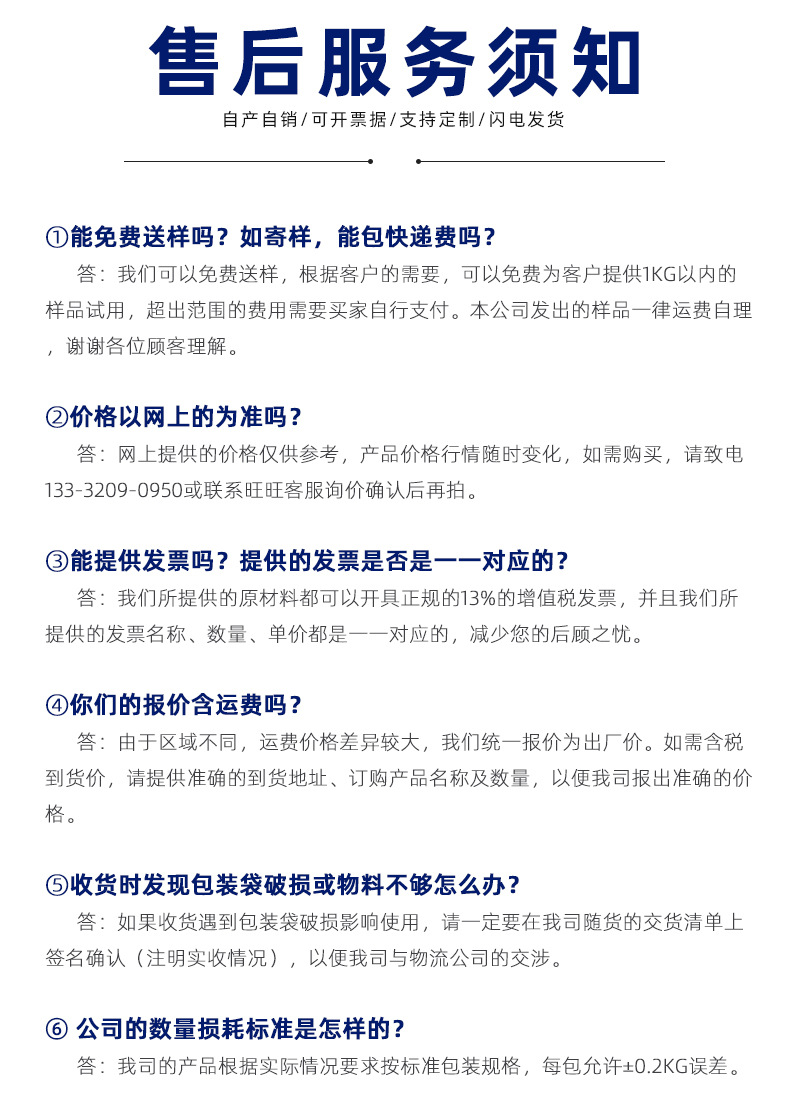 售后服务须知

自产自销/可开票据/支持定制/闪电发货

①能免费送样吗？如寄样，能包快递费吗？

答：我们可以免费送样，根据客户的需要，可以免费为客户提供1KG以内的样品试用，超出范围的费用需要买家自行支付。本公司发出的样品一律运费自理，谢谢各位顾客理解。

②价格以网上的为准吗？

答：网上提供的价格仅供参考，产品价格行情随时变化，如需购买，请致电133-3209-0950或联系旺旺客服询价确认后再拍。

③能提供发票吗？提供的发票是否是一一对应的？

答：我们所提供的原材料都可以开具正规的13%的增值税发票，并且我们所提供的发票名称、数量、单价都是一一对应的，减少您的后顾之忧。

④你们的报价含运费吗？

答：由于区域不同，运费价格差异较大，我们统一报价为出厂价。如需含税到货价，请提供准确的到货地址、订购产品名称及数量，以便我司报出准确的价格。

⑤收货时发现包装袋破损或物料不够怎么办？

答：如果收货遇到包装袋破损影响使用，请一定要在我司随货的交货清单上签名确认（注明实收情况），以便我司与物流公司的交涉。

⑥ 公司的数量损耗标准是怎样的？

答：我司的产品根据实际情况要求按标准包装规格，每包允许±0.2KG误差。